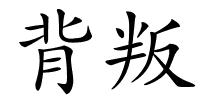 背叛